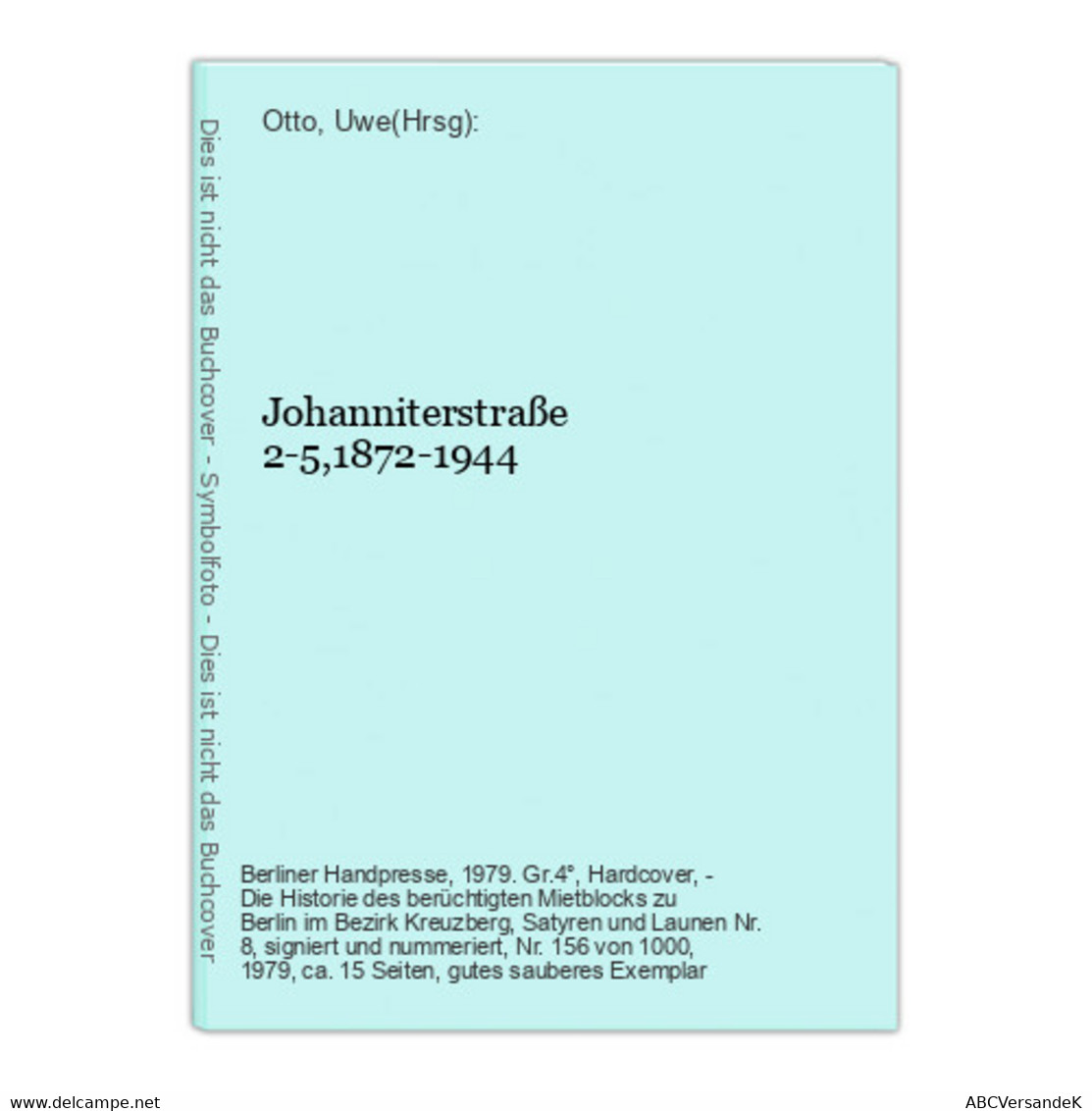 Dies ist nicht das Buchcover - Symbolfoto - Dies ist nicht das Buchcover

Otto, Uwe(Hrsg):

Johanniterstraße 2-5,1872-1944

Berliner Handpresse, 1979. Gr.4°, Hardcover, - Die Historie des berüchtigten Mietblocks zu Berlin im Bezirk Kreuzberg, Satyren und Launen Nr. 8, signiert und nummeriert, Nr. 156 von 1000, 1979, ca. 15 Seiten, gutes sauberes Exemplar

www.delcampe.net

ABCVersandeK